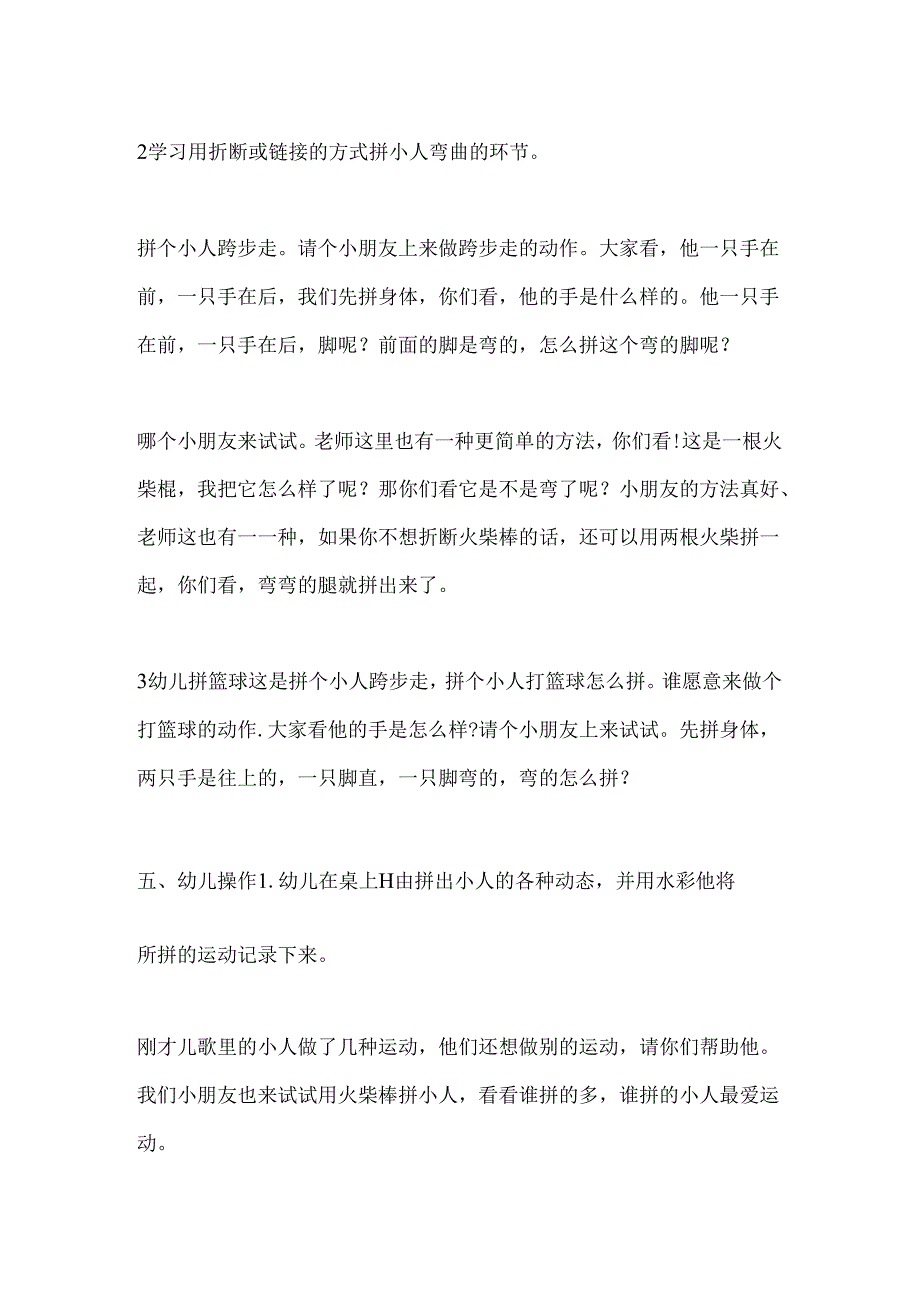 2学习用折断或链接的方式拼小人弯曲的环节。

拼个小人跨步走。请个小朋友上来做跨步走的动作。大家看，他一只手在前，一只手在后，我们先拼身体，你们看，他的手是什么样的。他一只手在前，一只手在后，脚呢？前面的脚是弯的，怎么拼这个弯的脚呢？

哪个小朋友来试试。老师这里也有一种更简单的方法，你们看!这是一根火柴棍，我把它怎么样了呢？那你们看它是不是弯了呢？小朋友的方法真好、老师这也有一一种，如果你不想折断火柴棒的话，还可以用两根火柴拼一起，你们看，弯弯的腿就拼出来了。

3幼儿拼篮球这是拼个小人跨步走，拼个小人打篮球怎么拼。谁愿意来做个打篮球的动作.大家看他的手是怎么样?请个小朋友上来试试。先拼身体，两只手是往上的，一只脚直，一只脚弯的，弯的怎么拼？

五、幼儿操作1.幼儿在桌上H由拼出小人的各种动态，并用水彩他将

所拼的运动记录下来。

刚才儿歌里的小人做了几种运动，他们还想做别的运动，请你们帮助他。我们小朋友也来试试用火柴棒拼小人，看看谁拼的多，谁拼的小人最爱运动。